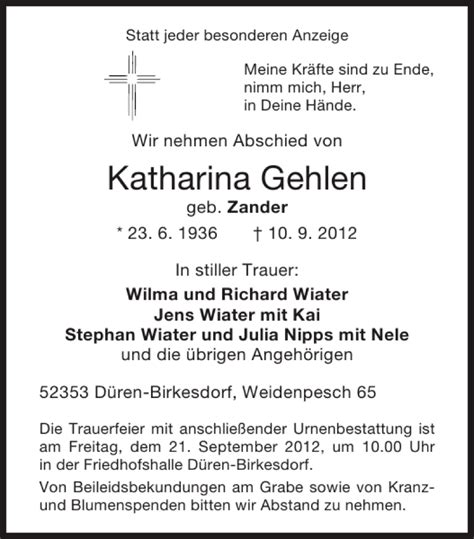 Statt jeder besonderen Anzeige

Meine Kräfte sind zu Ende,
nimm mich, Herr,
in Deine Hände.

Wir nehmen Abschied von

Katharina Gehlen

geb. Zander

* 23. 6. 1936 † 10. 9. 2012

In stiller Trauer:

Wilma und Richard Wiater
Jens Wiater mit Kai
Stephan Wiater und Julia Nipps mit Nele
und die übrigen Angehörigen

52353 Düren-Birkesdorf, Weidenpesch 65

Die Trauerfeier mit anschließender Urnenbestattung ist am Freitag, dem 21. September 2012, um 10.00 Uhr in der Friedhofshalle Düren-Birkesdorf.

Von Beileidsbekundungen am Grabe sowie von Kranz- und Blumenspenden bitten wir Abstand zu nehmen.